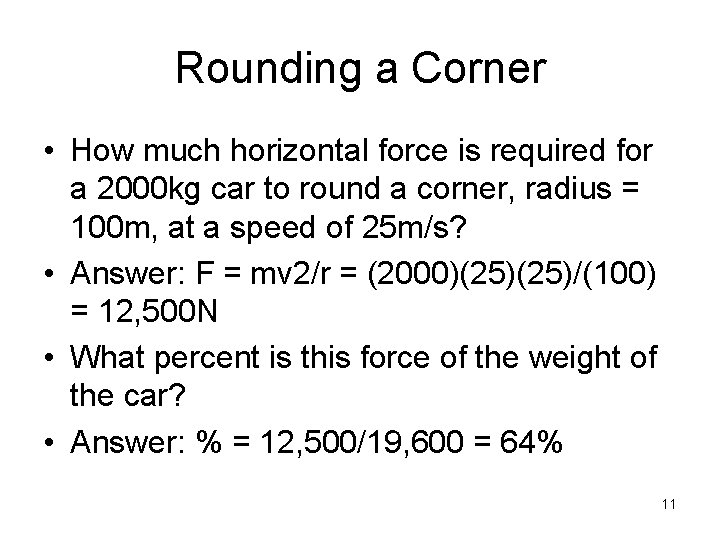 Rounding a Corner

• How much horizontal force is required for a 2000kg car to round a corner, radius = 100m, at a speed of 25m/s?

• Answer: F = mv2/r = (2000)(25)(25)/(100) = 12,500N

• What percent is this force of the weight of the car?

• Answer: % = 12,500/19,600 = 64%

11